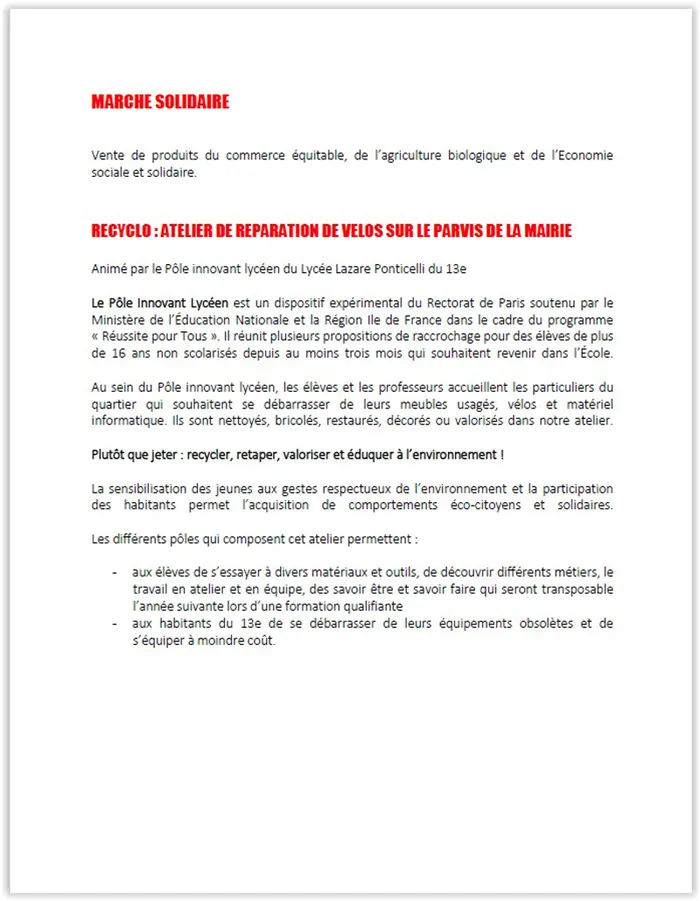 MARCHE SOLIDAIRE

Vente de produits du commerce équitable, de l'agriculture biologique et de l'Economie sociale et solidaire.

RECYCLO : ATELIER DE REPARATION DE VELOS SUR LE PARVIS DE LA MAIRIE

Animé par le Pôle innovant lycéen du Lycée Lazare Ponticelli du 13e

Le Pôle Innovant Lycéen est un dispositif expérimental du Rectorat de Paris soutenu par le Ministère de l'Éducation Nationale et la Région Ile de France dans le cadre du programme « Réussite pour Tous ». Il réunit plusieurs propositions de raccrochage pour des élèves de plus de 16 ans non scolarisés depuis au moins trois mois qui souhaitent revenir dans l'École.

Au sein du Pôle innovant lycéen, les élèves et les professeurs accueillent les particuliers du quartier qui souhaitent se débarrasser de leurs meubles usagés, vélos et matériel informatique. Ils sont nettoyés, bricolés, restaurés, décorés ou valorisés dans notre atelier.

Plutôt que jeter : recycler, retaper, valoriser et éduquer à l'environnement !

La sensibilisation des jeunes aux gestes respectueux de l'environnement et la participation des habitants permet l'acquisition de comportements éco-citoyens et solidaires.

Les différents pôles qui composent cet atelier permettent :

- aux élèves de s'essayer à divers matériaux et outils, de découvrir différents métiers, le travail en atelier et en équipe, des savoir être et savoir faire qui seront transposable l'année suivante lors d'une formation qualifiante
- aux habitants du 13e de se débarrasser de leurs équipements obsolètes et de s'équiper à moindre coût.